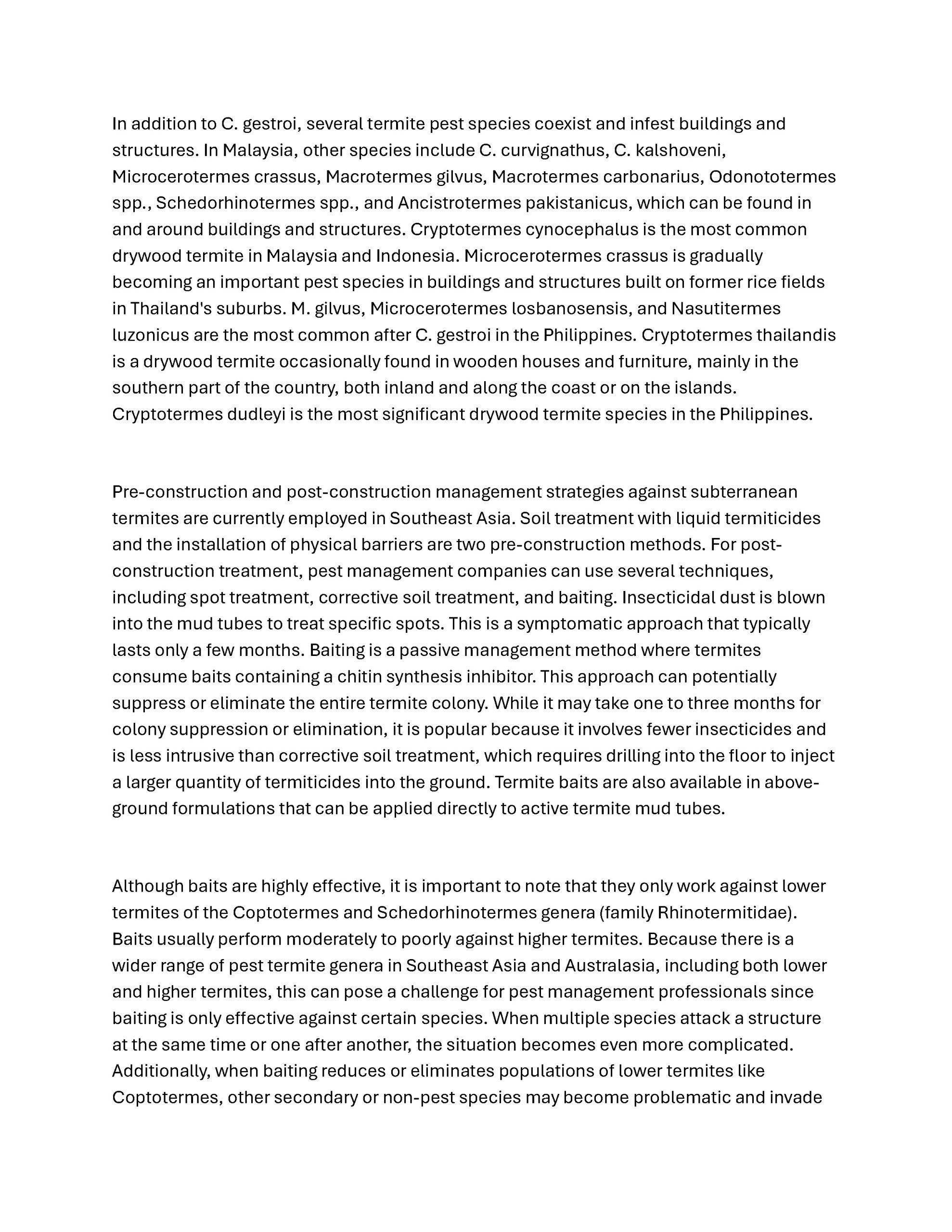 In addition to C. gestroi, several termite pest species coexist and infest buildings and structures. In Malaysia, other species include C. curvignathus, C. kalshoveni, Microcerotermes crassus, Macrotermes gilvus, Macrotermes carbonarius, Odonototermes spp., Schedorhinotermes spp., and Ancistrotermes pakistanicus, which can be found in and around buildings and structures. Cryptotermes cynocephalus is the most common drywood termite in Malaysia and Indonesia. Microcerotermes crassus is gradually becoming an important pest species in buildings and structures built on former rice fields in Thailand's suburbs. M. gilvus, Microcerotermes losbanosensis, and Nasutitermes luzonicus are the most common after C. gestroi in the Philippines. Cryptotermes thailandis is a drywood termite occasionally found in wooden houses and furniture, mainly in the southern part of the country, both inland and along the coast or on the islands. Cryptotermes dudleyi is the most significant drywood termite species in the Philippines.

Pre-construction and post-construction management strategies against subterranean termites are currently employed in Southeast Asia. Soil treatment with liquid termiticides and the installation of physical barriers are two pre-construction methods. For post-construction treatment, pest management companies can use several techniques, including spot treatment, corrective soil treatment, and baiting. Insecticidal dust is blown into the mud tubes to treat specific spots. This is a symptomatic approach that typically lasts only a few months. Baiting is a passive management method where termites consume baits containing a chitin synthesis inhibitor. This approach can potentially suppress or eliminate the entire termite colony. While it may take one to three months for colony suppression or elimination, it is popular because it involves fewer insecticides and is less intrusive than corrective soil treatment, which requires drilling into the floor to inject a larger quantity of termiticides into the ground. Termite baits are also available in above-ground formulations that can be applied directly to active termite mud tubes.

Although baits are highly effective, it is important to note that they only work against lower termites of the Coptotermes and Schedorhinotermes genera (family Rhinotermitidae). Baits usually perform moderately to poorly against higher termites. Because there is a wider range of pest termite genera in Southeast Asia and Australasia, including both lower and higher termites, this can pose a challenge for pest management professionals since baiting is only effective against certain species. When multiple species attack a structure at the same time or one after another, the situation becomes even more complicated. Additionally, when baiting reduces or eliminates populations of lower termites like Coptotermes, other secondary or non-pest species may become problematic and invade